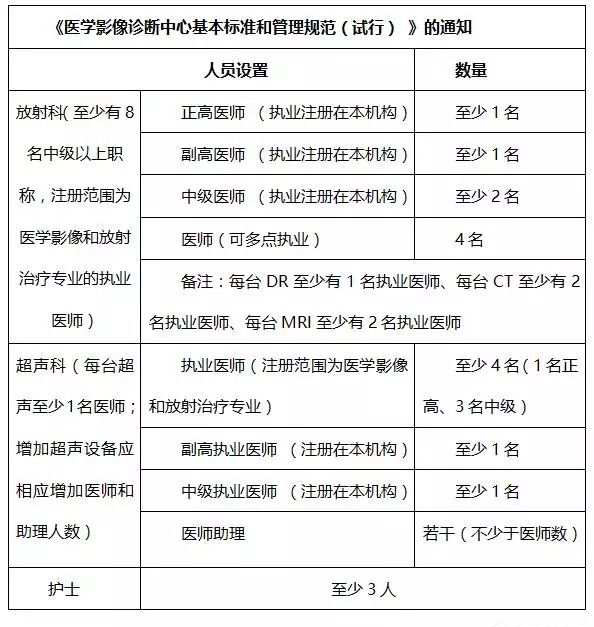 《医学影像诊断中心基本标准和管理规范（试行）》的通知

| 人员设置 | | 数量 |
|---|---|---|
| 放射科(至少有 8 名中级以上职称，注册范围为医学影像和放射治疗专业的执业医师） | 正高医师 （执业注册在本机构） | 至少 1 名 |
| | 副高医师 （执业注册在本机构） | 至少 1 名 |
| | 中级医师 （执业注册在本机构） | 至少 2 名 |
| | 医师（可多点执业） | 4 名 |
| | 备注：每台 DR 至少有 1 名执业医师、每台 CT 至少有 2 名执业医师、每台 MRI 至少有 2 名执业医师 | |
| 超声科（每台超声至少1名医师；增加超声设备应相应增加医师和助理人数） | 执业医师（注册范围为医学影像和放射治疗专业） | 至少 4 名（1 名正高、3 名中级） |
| | 副高执业医师 （注册在本机构） | 至少 1 名 |
| | 中级执业医师 （注册在本机构） | 至少 1 名 |
| | 医师助理 | 若干（不少于医师数） |
| 护士 | 至少 3 人 | |